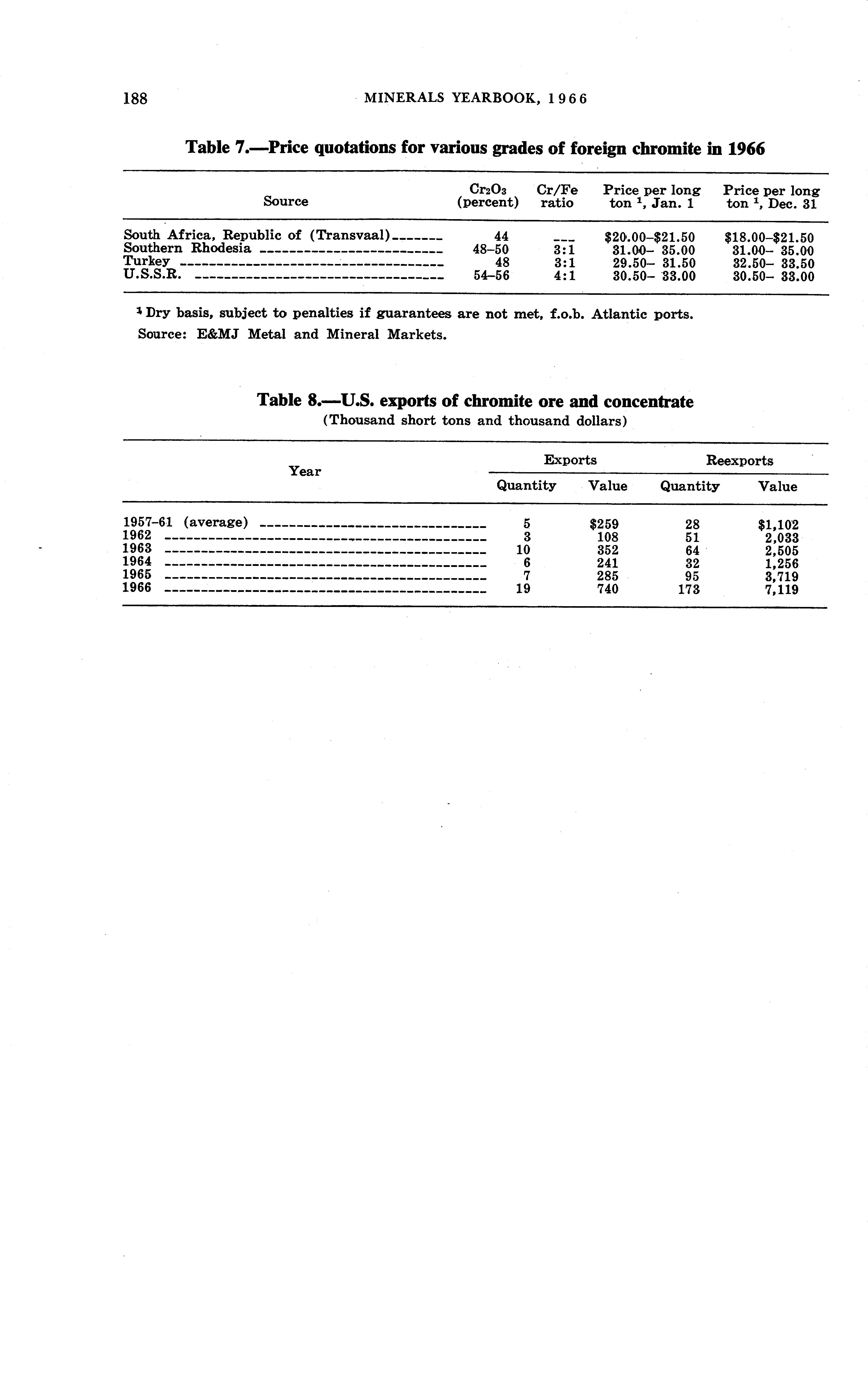 188 MINERALS YEARBOOK, 1966

Table 7.—Price quotations for various grades of foreign chromite in 1966

| Source | $Cr_2O_3$ (percent) | Cr/Fe ratio | Price per long ton $^1$, Jan. 1 | Price per long ton $^1$, Dec. 31 |
|---|---|---|---|---|
| South Africa, Republic of (Transvaal) | 44 | --- | \$20.00–\$21.50 | \$18.00–\$21.50 |
| Southern Rhodesia | 48–50 | 3:1 | 31.00– 35.00 | 31.00– 35.00 |
| Turkey | 48 | 3:1 | 29.50– 31.50 | 32.50– 33.50 |
| U.S.S.R. | 54–56 | 4:1 | 30.50– 33.00 | 30.50– 33.00 |

$^1$ Dry basis, subject to penalties if guarantees are not met, f.o.b. Atlantic ports.
Source: E&MJ Metal and Mineral Markets.

Table 8.—U.S. exports of chromite ore and concentrate
(Thousand short tons and thousand dollars)

| Year | Exports Quantity | Exports Value | Reexports Quantity | Reexports Value |
|---|---|---|---|---|
| 1957–61 (average) | 5 | \$259 | 28 | \$1,102 |
| 1962 | 3 | 108 | 51 | 2,033 |
| 1963 | 10 | 352 | 64 | 2,505 |
| 1964 | 6 | 241 | 32 | 1,256 |
| 1965 | 7 | 285 | 95 | 3,719 |
| 1966 | 19 | 740 | 173 | 7,119 |